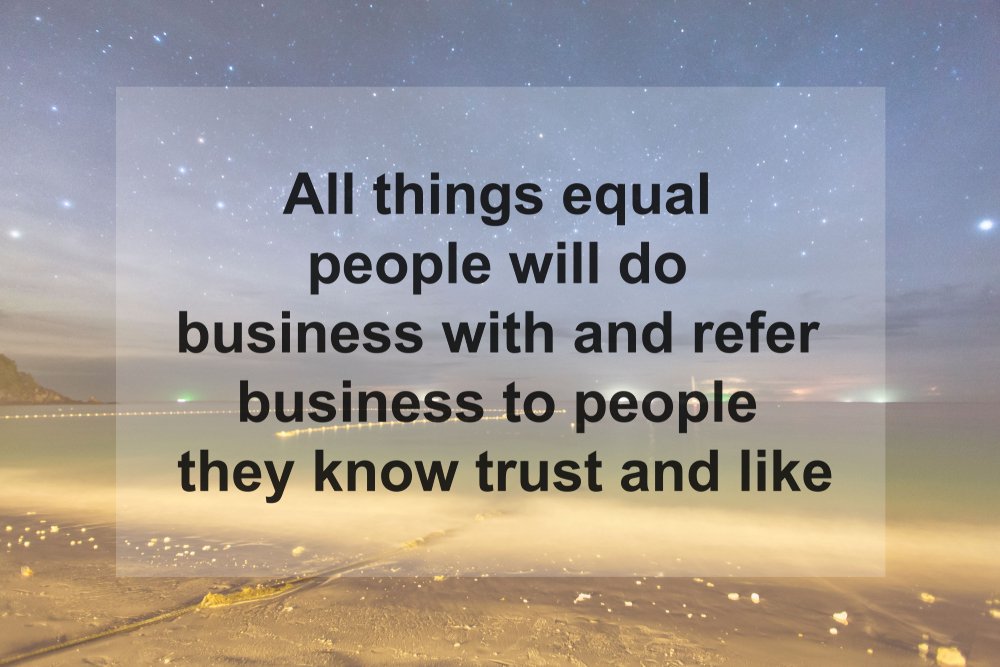 All things equal people will do business with and refer business to people they know trust and like